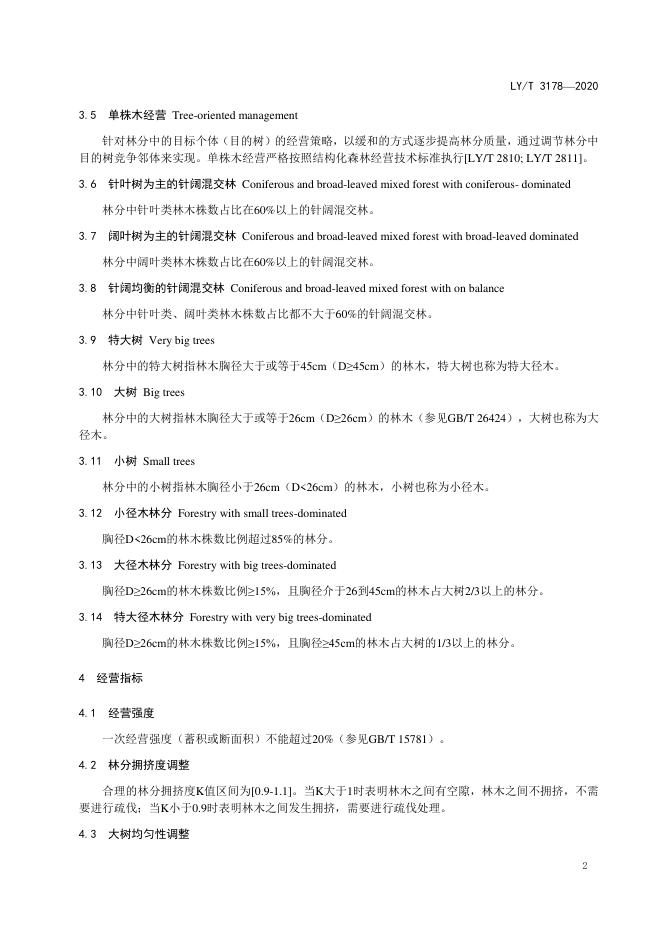 LY/T 3178—2020

3.5 单株木经营 Tree-oriented management

针对林分中的目标个体（目的树）的经营策略，以缓和的方式逐步提高林分质量，通过调节林分中目的树竞争邻体来实现。单株木经营严格按照结构化森林经营技术标准执行[LY/T 2810; LY/T 2811]。

3.6 针叶树为主的针阔混交林 Coniferous and broad-leaved mixed forest with coniferous- dominated

林分中针叶类林木株数占比在60%以上的针阔混交林。

3.7 阔叶树为主的针阔混交林 Coniferous and broad-leaved mixed forest with broad-leaved dominated

林分中阔叶类林木株数占比在60%以上的针阔混交林。

3.8 针阔均衡的针阔混交林 Coniferous and broad-leaved mixed forest with on balance

林分中针叶类、阔叶类林木株数占比都不大于60%的针阔混交林。

3.9 特大树 Very big trees

林分中的特大树指林木胸径大于或等于45cm（D≥45cm）的林木，特大树也称为特大径木。

3.10 大树 Big trees

林分中的大树指林木胸径大于或等于26cm（D≥26cm）的林木（参见GB/T 26424），大树也称为大径木。

3.11 小树 Small trees

林分中的小树指林木胸径小于26cm（D<26cm）的林木，小树也称为小径木。

3.12 小径木林分 Forestry with small trees-dominated

胸径D<26cm的林木株数比例超过85%的林分。

3.13 大径木林分 Forestry with big trees-dominated

胸径D≥26cm的林木株数比例≥15%，且胸径介于26到45cm的林木占大树2/3以上的林分。

3.14 特大径木林分 Forestry with very big trees-dominated

胸径D≥26cm的林木株数比例≥15%，且胸径≥45cm的林木占大树的1/3以上的林分。

4 经营指标

4.1 经营强度

一次经营强度（蓄积或断面积）不能超过20%（参见GB/T 15781）。

4.2 林分拥挤度调整

合理的林分拥挤度K值区间为[0.9-1.1]。当K大于1时表明林木之间有空隙，林木之间不拥挤，不需要进行疏伐；当K小于0.9时表明林木之间发生拥挤，需要进行疏伐处理。

4.3 大树均匀性调整

2